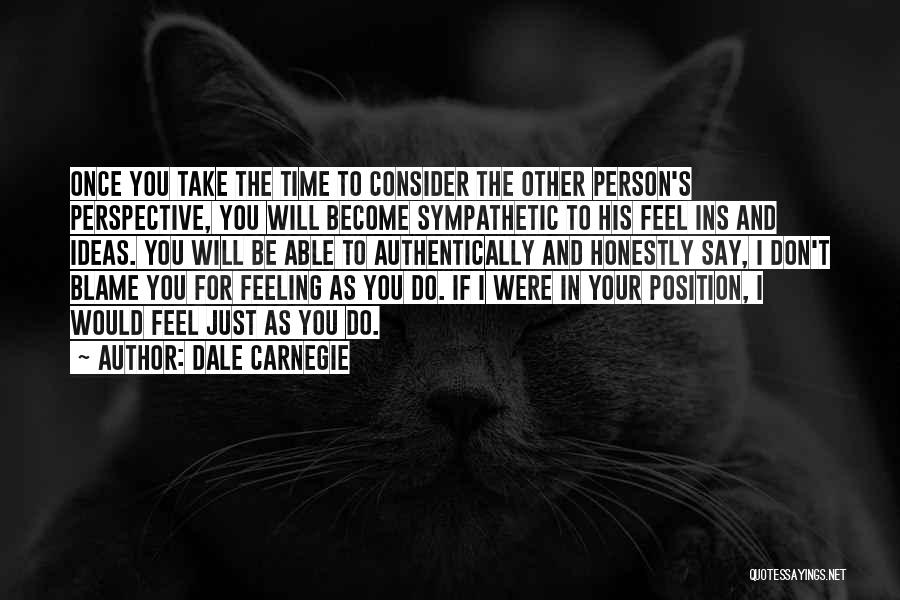 ONCE YOU TAKE THE TIME TO CONSIDER THE OTHER PERSON'S PERSPECTIVE, YOU WILL BECOME SYMPATHETIC TO HIS FEEL INS AND IDEAS. YOU WILL BE ABLE TO AUTHENTICALLY AND HONESTLY SAY, I DON'T BLAME YOU FOR FEELING AS YOU DO. IF I WERE IN YOUR POSITION, I WOULD FEEL JUST AS YOU DO.

~ AUTHOR: DALE CARNEGIE

QUOTESSAYINGS.NET